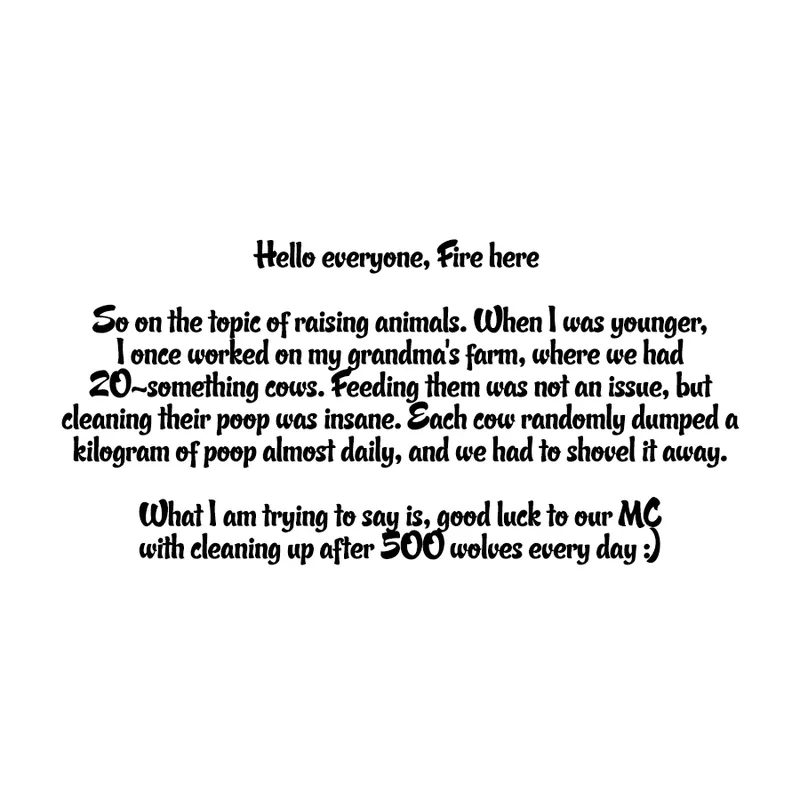 Hello everyone, Fire here

So on the topic of raising animals. When I was younger, I once worked on my grandma's farm, where we had 20~something cows. Feeding them was not an issue, but cleaning their poop was insane. Each cow randomly dumped a kilogram of poop almost daily, and we had to shovel it away.

What I am trying to say is, good luck to our MC with cleaning up after 500 wolves every day :)